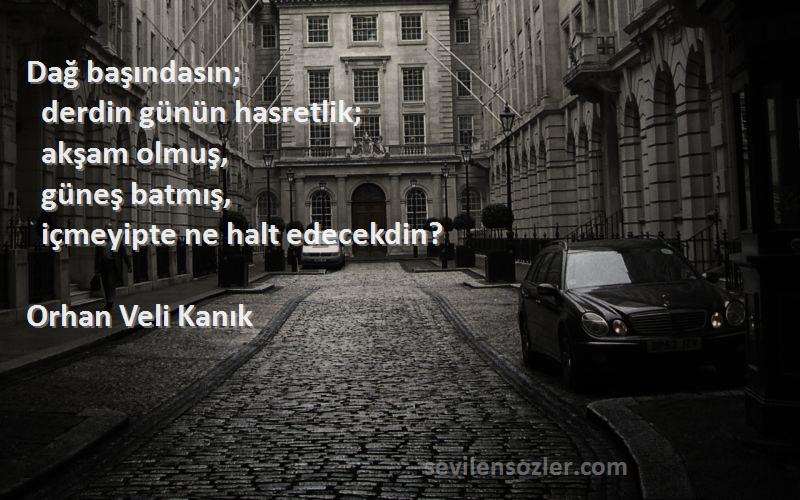 Dağ başındasın;
derdin günün hasretlik;
akşam olmuş,
güneş batmış,
içmeyipte ne halt edecekdin?

Orhan Veli Kanık

sevilensozler.com